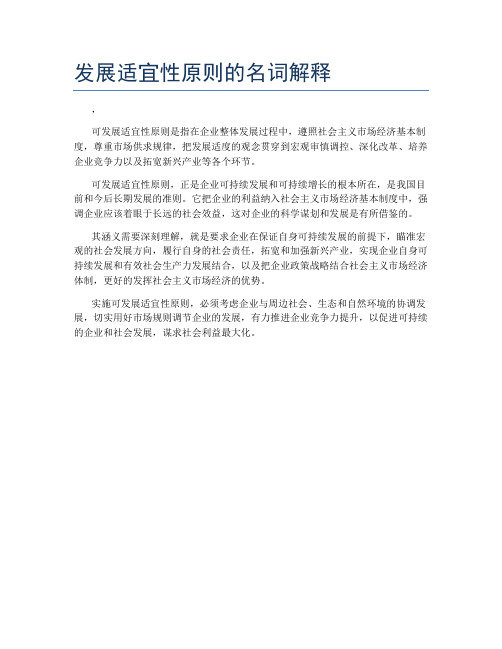 发展适宜性原则的名词解释

,

可发展适宜性原则是指在企业整体发展过程中，遵照社会主义市场经济基本制度，尊重市场供求规律，把发展适度的观念贯穿到宏观审慎调控、深化改革、培养企业竞争力以及拓宽新兴产业等各个环节。

可发展适宜性原则，正是企业可持续发展和可持续增长的根本所在，是我国目前和今后长期发展的准则。它把企业的利益纳入社会主义市场经济基本制度中，强调企业应该着眼于长远的社会效益，这对企业的科学谋划和发展是有所借鉴的。

其涵义需要深刻理解，就是要求企业在保证自身可持续发展的前提下，瞄准宏观的社会发展方向，履行自身的社会责任，拓宽和加强新兴产业，实现企业自身可持续发展和有效社会生产力发展结合，以及把企业政策战略结合社会主义市场经济体制，更好的发挥社会主义市场经济的优势。

实施可发展适宜性原则，必须考虑企业与周边社会、生态和自然环境的协调发展，切实用好市场规则调节企业的发展，有力推进企业竞争力提升，以促进可持续的企业和社会发展，谋求社会利益最大化。